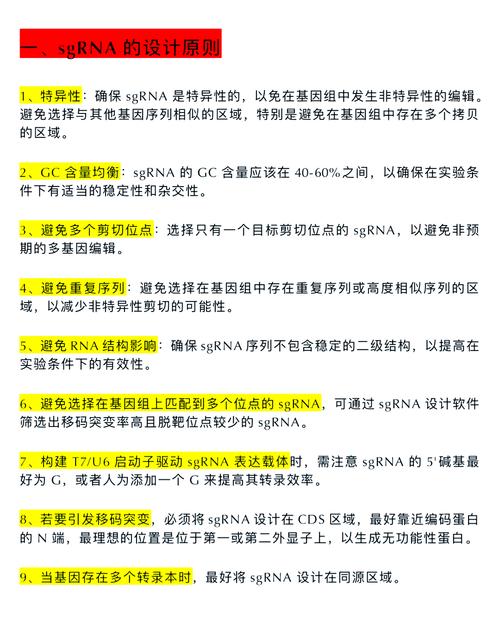 一、sgRNA 的设计原则

1、特异性：确保 sgRNA 是特异性的，以免在基因组中发生非特异性的编辑。避免选择与其他基因序列相似的区域，特别是避免在基因组中存在多个拷贝的区域。

2、GC 含量均衡：sgRNA 的 GC 含量应该在 40-60%之间，以确保在实验条件下有适当的稳定性和杂交性。

3、避免多个剪切位点：选择只有一个目标剪切位点的 sgRNA，以避免非预期的多基因编辑。

4、避免重复序列：避免选择在基因组中存在重复序列或高度相似序列的区域，以减少非特异性剪切的可能性。

5、避免 RNA 结构影响：确保 sgRNA 序列不包含稳定的二级结构，以提高在实验条件下的有效性。

6、避免选择在基因组上匹配到多个位点的 sgRNA，可通过 sgRNA 设计软件筛选出移码突变率高且脱靶位点较少的 sgRNA。

7、构建 T7/U6 启动子驱动 sgRNA 表达载体时，需注意 sgRNA 的 5'碱基最好为 G，或者人为添加一个 G 来提高其转录效率。

8、若要引发移码突变，必须将 sgRNA 设计在 CDS 区域，最好靠近编码蛋白的 N 端，最理想的位置是位于第一或第二外显子上，以生成无功能性蛋白。

9、当基因存在多个转录本时，最好将 sgRNA 设计在同源区域。